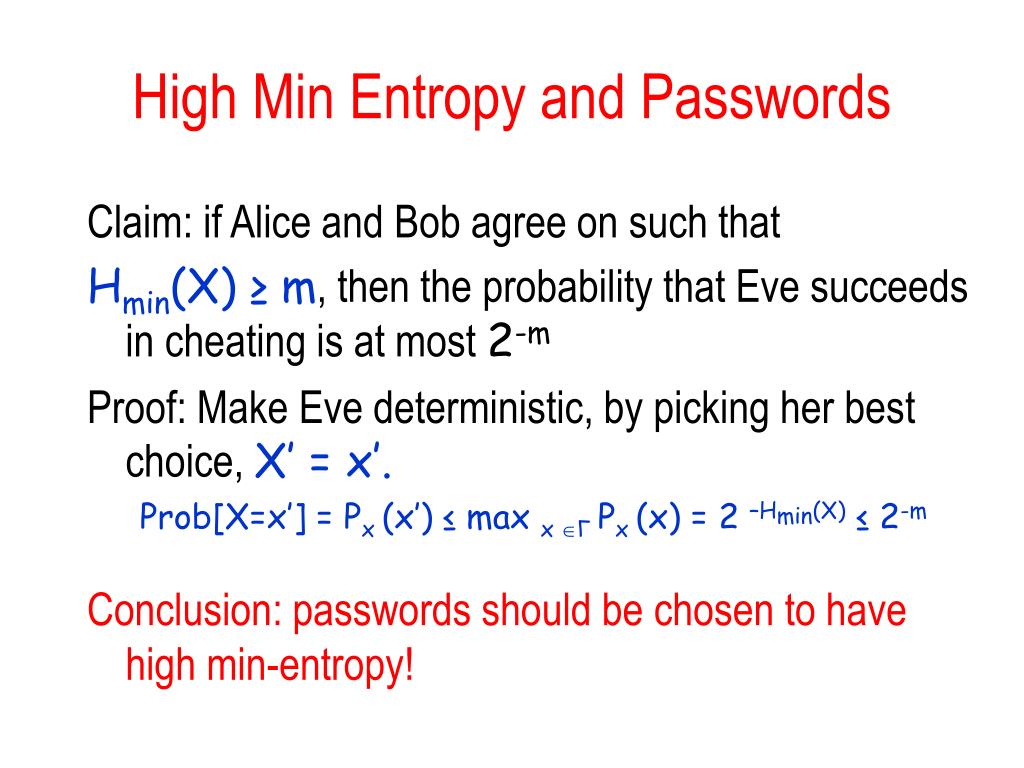 High Min Entropy and Passwords

Claim: if Alice and Bob agree on such that $H_{min}(X) \geq m$, then the probability that Eve succeeds in cheating is at most $2^{-m}$

Proof: Make Eve deterministic, by picking her best choice, $X' = x'$.

$Prob[X=x'] = P_x(x') \leq \max_{x \in \Gamma} P_x(x) = 2^{-H_{min}(X)} \leq 2^{-m}$

Conclusion: passwords should be chosen to have high min-entropy!